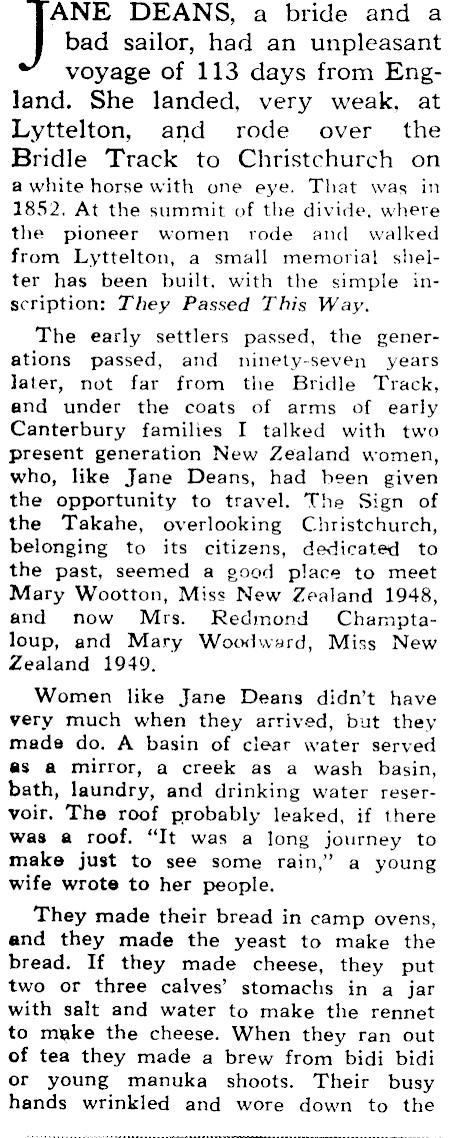 JANE DEANS, a bride and a bad sailor, had an unpleasant voyage of 113 days from England. She landed, very weak, at Lyttelton, and rode over the Bridle Track to Christchurch on a white horse with one eye. That was in 1852. At the summit of the divide, where the pioneer women rode and walked from Lyttelton, a small memorial shelter has been built, with the simple inscription: They Passed This Way.

The early settlers passed, the generations passed, and ninety-seven years later, not far from the Bridle Track, and under the coats of arms of early Canterbury families I talked with two present generation New Zealand women, who, like Jane Deans, had been given the opportunity to travel. The Sign of the Takahe, overlooking Christchurch, belonging to its citizens, dedicated to the past, seemed a good place to meet Mary Wootton, Miss New Zealand 1948, and now Mrs. Redmond Champtaloup, and Mary Woodward, Miss New Zealand 1949.

Women like Jane Deans didn't have very much when they arrived, but they made do. A basin of clear water served as a mirror, a creek as a wash basin, bath, laundry, and drinking water reservoir. The roof probably leaked, if there was a roof. "It was a long journey to make just to see some rain," a young wife wrote to her people.

They made their bread in camp ovens, and they made the yeast to make the bread. If they made cheese, they put two or three calves' stomachs in a jar with salt and water to make the rennet to make the cheese. When they ran out of tea they made a brew from bidi bidi or young manuka shoots. Their busy hands wrinkled and wore down to the